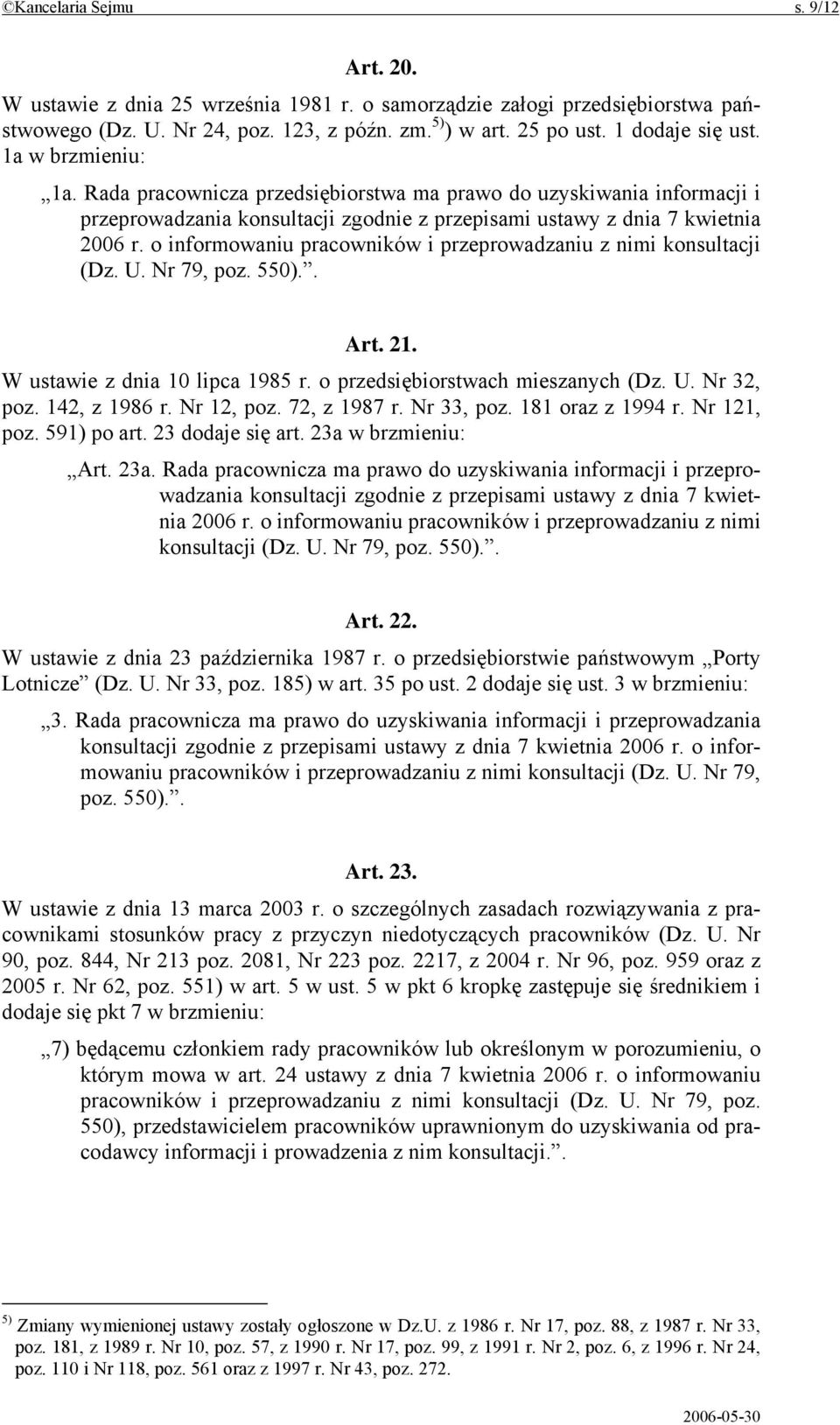 ©Kancelaria Sejmu s. 9/12

Art. 20.

W ustawie z dnia 25 września 1981 r. o samorządzie załogi przedsiębiorstwa państwowego (Dz. U. Nr 24, poz. 123, z późn. zm.$^{5)}$) w art. 25 po ust. 1 dodaje się ust. 1a w brzmieniu:

„1a. Rada pracownicza przedsiębiorstwa ma prawo do uzyskiwania informacji i przeprowadzania konsultacji zgodnie z przepisami ustawy z dnia 7 kwietnia 2006 r. o informowaniu pracowników i przeprowadzaniu z nimi konsultacji (Dz. U. Nr 79, poz. 550).”.

Art. 21.

W ustawie z dnia 10 lipca 1985 r. o przedsiębiorstwach mieszanych (Dz. U. Nr 32, poz. 142, z 1986 r. Nr 12, poz. 72, z 1987 r. Nr 33, poz. 181 oraz z 1994 r. Nr 121, poz. 591) po art. 23 dodaje się art. 23a w brzmieniu:

„Art. 23a. Rada pracownicza ma prawo do uzyskiwania informacji i przeprowadzania konsultacji zgodnie z przepisami ustawy z dnia 7 kwietnia 2006 r. o informowaniu pracowników i przeprowadzaniu z nimi konsultacji (Dz. U. Nr 79, poz. 550).”.

Art. 22.

W ustawie z dnia 23 października 1987 r. o przedsiębiorstwie państwowym „Porty Lotnicze” (Dz. U. Nr 33, poz. 185) w art. 35 po ust. 2 dodaje się ust. 3 w brzmieniu:

„3. Rada pracownicza ma prawo do uzyskiwania informacji i przeprowadzania konsultacji zgodnie z przepisami ustawy z dnia 7 kwietnia 2006 r. o informowaniu pracowników i przeprowadzaniu z nimi konsultacji (Dz. U. Nr 79, poz. 550).”.

Art. 23.

W ustawie z dnia 13 marca 2003 r. o szczególnych zasadach rozwiązywania z pracownikami stosunków pracy z przyczyn niedotyczących pracowników (Dz. U. Nr 90, poz. 844, Nr 213 poz. 2081, Nr 223 poz. 2217, z 2004 r. Nr 96, poz. 959 oraz z 2005 r. Nr 62, poz. 551) w art. 5 w ust. 5 w pkt 6 kropkę zastępuje się średnikiem i dodaje się pkt 7 w brzmieniu:

„7) będącemu członkiem rady pracowników lub określonym w porozumieniu, o którym mowa w art. 24 ustawy z dnia 7 kwietnia 2006 r. o informowaniu pracowników i przeprowadzaniu z nimi konsultacji (Dz. U. Nr 79, poz. 550), przedstawicielem pracowników uprawnionym do uzyskiwania od pracodawcy informacji i prowadzenia z nim konsultacji.”.

$^{5)}$ Zmiany wymienionej ustawy zostały ogłoszone w Dz.U. z 1986 r. Nr 17, poz. 88, z 1987 r. Nr 33, poz. 181, z 1989 r. Nr 10, poz. 57, z 1990 r. Nr 17, poz. 99, z 1991 r. Nr 2, poz. 6, z 1996 r. Nr 24, poz. 110 i Nr 118, poz. 561 oraz z 1997 r. Nr 43, poz. 272.

2006-05-30